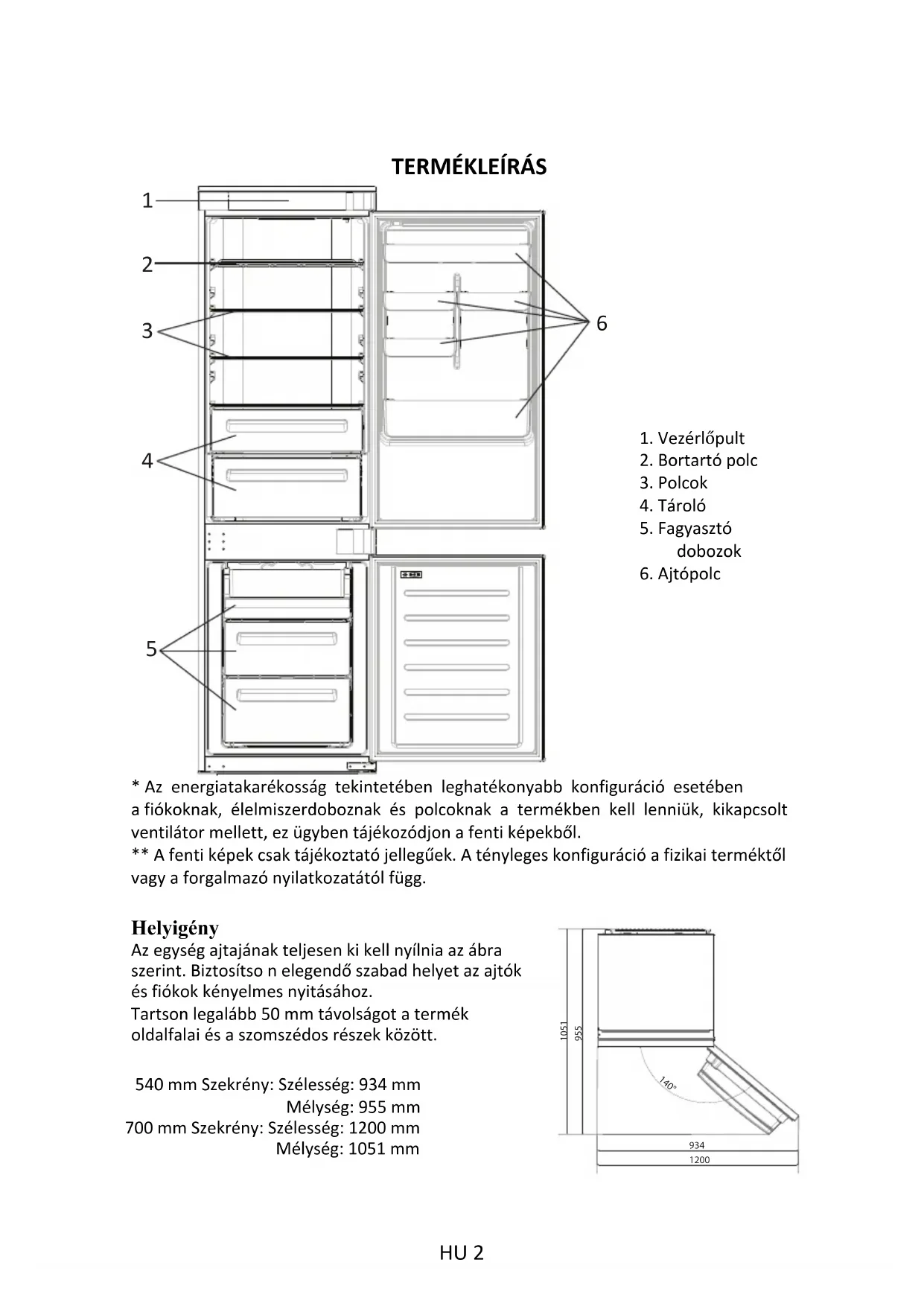 TERMÉKLEÍRÁS

1

2

3

4

5

6

1. Vezérlőpult
2. Bortartó polc
3. Polcok
4. Tároló
5. Fagyasztó dobozok
6. Ajtópolc

* Az energiatakarékosság tekintetében leghatékonyabb konfiguráció esetében a fiókoknak, élelmiszerdoboznak és polcoknak a termékben kell lenniük, kikapcsolt ventilátor mellett, ez ügyben tájékozódjon a fenti képekből.
** A fenti képek csak tájékoztató jellegűek. A tényleges konfiguráció a fizikai terméktől vagy a forgalmazó nyilatkozatától függ.

Helyigény
Az egység ajtajának teljesen ki kell nyílnia az ábra szerint. Biztosítso n elegendő szabad helyet az ajtók és fiókok kényelmes nyitásához.
Tartson legalább 50 mm távolságot a termék oldalfalai és a szomszédos részek között.

540 mm Szekrény: Szélesség: 934 mm
Mélység: 955 mm
700 mm Szekrény: Szélesség: 1200 mm
Mélység: 1051 mm

1051
955
140°
934
1200

HU 2